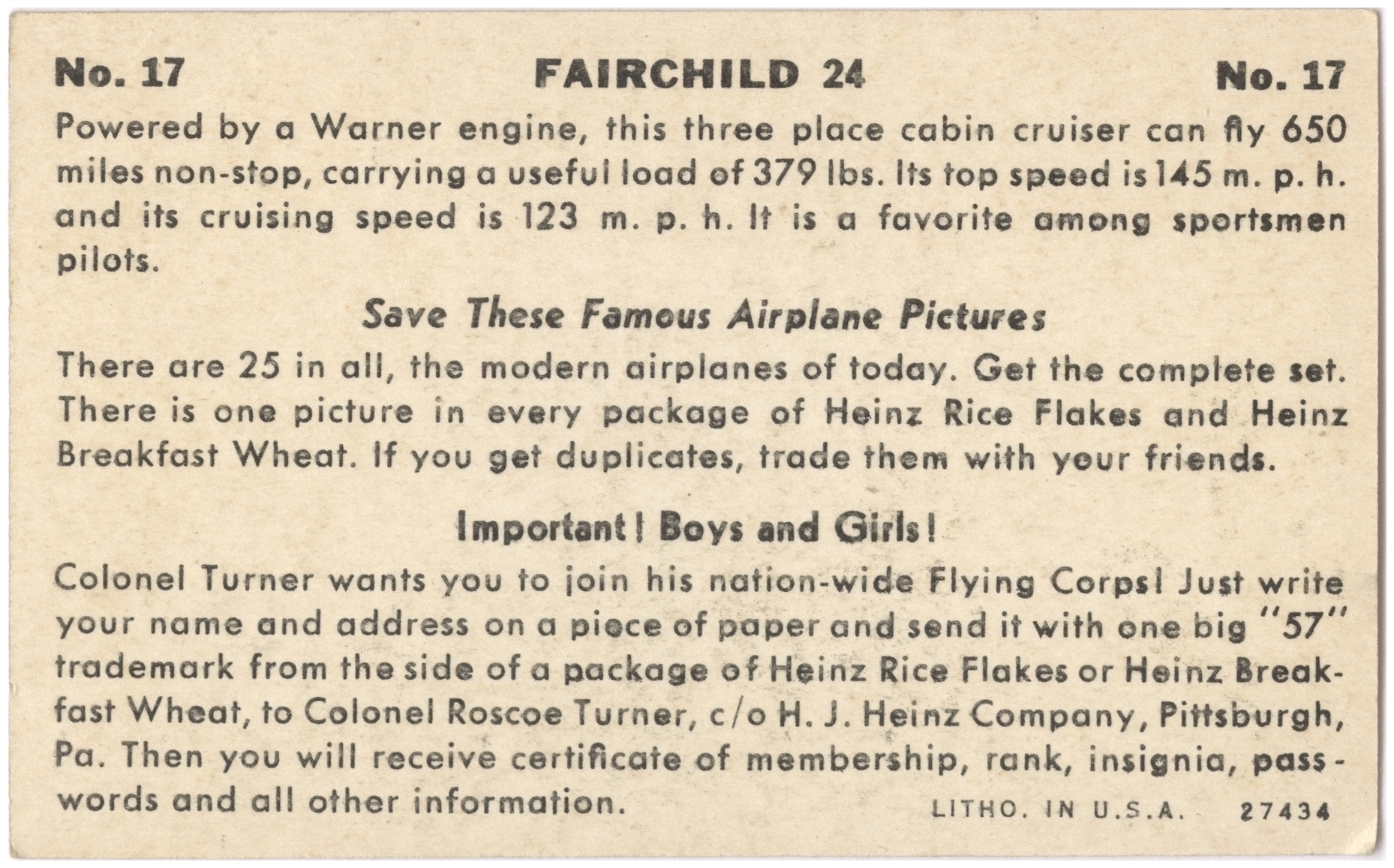 No. 17 FAIRCHILD 24 No. 17

Powered by a Warner engine, this three place cabin cruiser can fly 650 miles non-stop, carrying a useful load of 379 lbs. Its top speed is 145 m. p. h. and its cruising speed is 123 m. p. h. It is a favorite among sportsmen pilots.

Save These Famous Airplane Pictures

There are 25 in all, the modern airplanes of today. Get the complete set. There is one picture in every package of Heinz Rice Flakes and Heinz Breakfast Wheat. If you get duplicates, trade them with your friends.

Important! Boys and Girls!

Colonel Turner wants you to join his nation-wide Flying Corps! Just write your name and address on a piece of paper and send it with one big "57" trademark from the side of a package of Heinz Rice Flakes or Heinz Breakfast Wheat, to Colonel Roscoe Turner, c/o H. J. Heinz Company, Pittsburgh, Pa. Then you will receive certificate of membership, rank, insignia, passwords and all other information.

LITHO. IN U.S.A. 27434